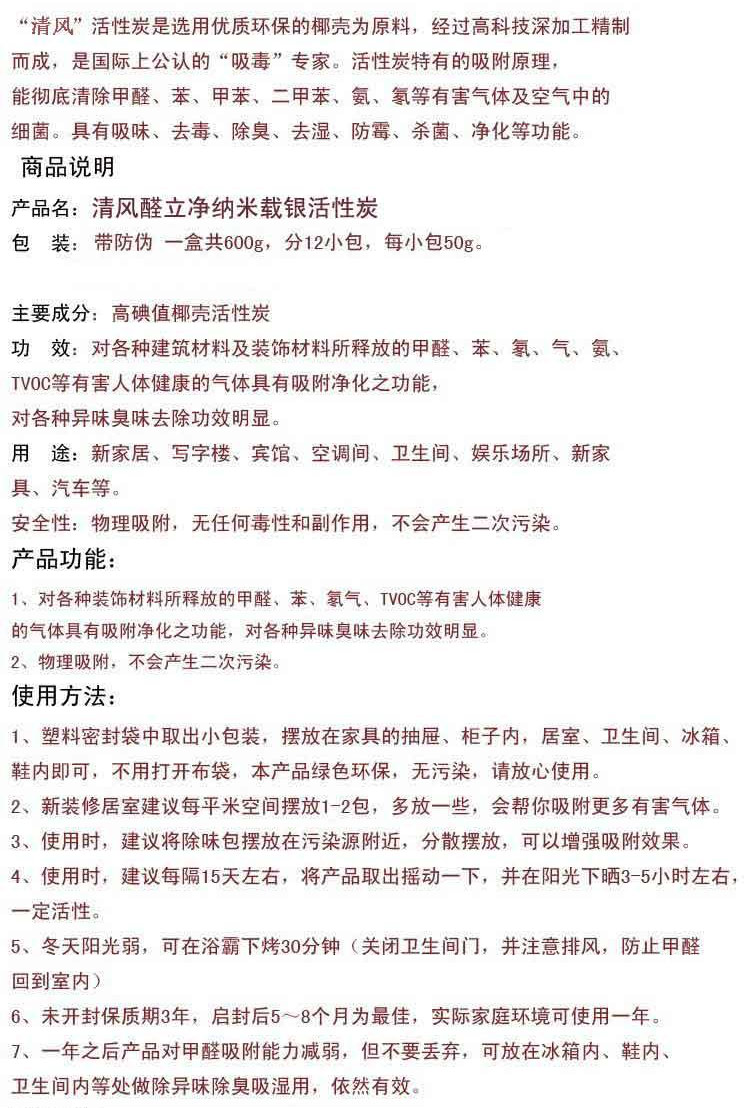 “清风”活性炭是选用优质环保的椰壳为原料，经过高科技深加工精制而成，是国际上公认的“吸毒”专家。活性炭特有的吸附原理，能彻底清除甲醛、苯、甲苯、二甲苯、氨、氡等有害气体及空气中的细菌。具有吸味、去毒、除臭、去湿、防霉、杀菌、净化等功能。

商品说明

产品名：清风醛立净纳米载银活性炭

包 装：带防伪 一盒共600g，分12小包，每小包50g。

主要成分：高碘值椰壳活性炭

功 效：对各种建筑材料及装饰材料所释放的甲醛、苯、氡、气、氨、TVOC等有害人体健康的气体具有吸附净化之功能，对各种异味臭味去除功效明显。

用 途：新家居、写字楼、宾馆、空调间、卫生间、娱乐场所、新家具、汽车等。

安全性：物理吸附，无任何毒性和副作用，不会产生二次污染。

产品功能：

1、对各种装饰材料所释放的甲醛、苯、氡气、TVOC等有害人体健康的气体具有吸附净化之功能，对各种异味臭味去除功效明显。

2、物理吸附，不会产生二次污染。

使用方法：

1、塑料密封袋中取出小包装，摆放在家具的抽屉、柜子内，居室、卫生间、冰箱、鞋内即可，不用打开布袋，本产品绿色环保，无污染，请放心使用。

2、新装修居室建议每平米空间摆放1-2包，多放一些，会帮你吸附更多有害气体。

3、使用时，建议将除味包摆放在污染源附近，分散摆放，可以增强吸附效果。

4、使用时，建议每隔15天左右，将产品取出摇动一下，并在阳光下晒3-5小时左右，一定活性。

5、冬天阳光弱，可在浴霸下烤30分钟（关闭卫生间门，并注意排风，防止甲醛回到室内）

6、未开封保质期3年，启封后5～8个月为最佳，实际家庭环境可使用一年。

7、一年之后产品对甲醛吸附能力减弱，但不要丢弃，可放在冰箱内、鞋内、卫生间内等处做除异味除臭吸湿用，依然有效。